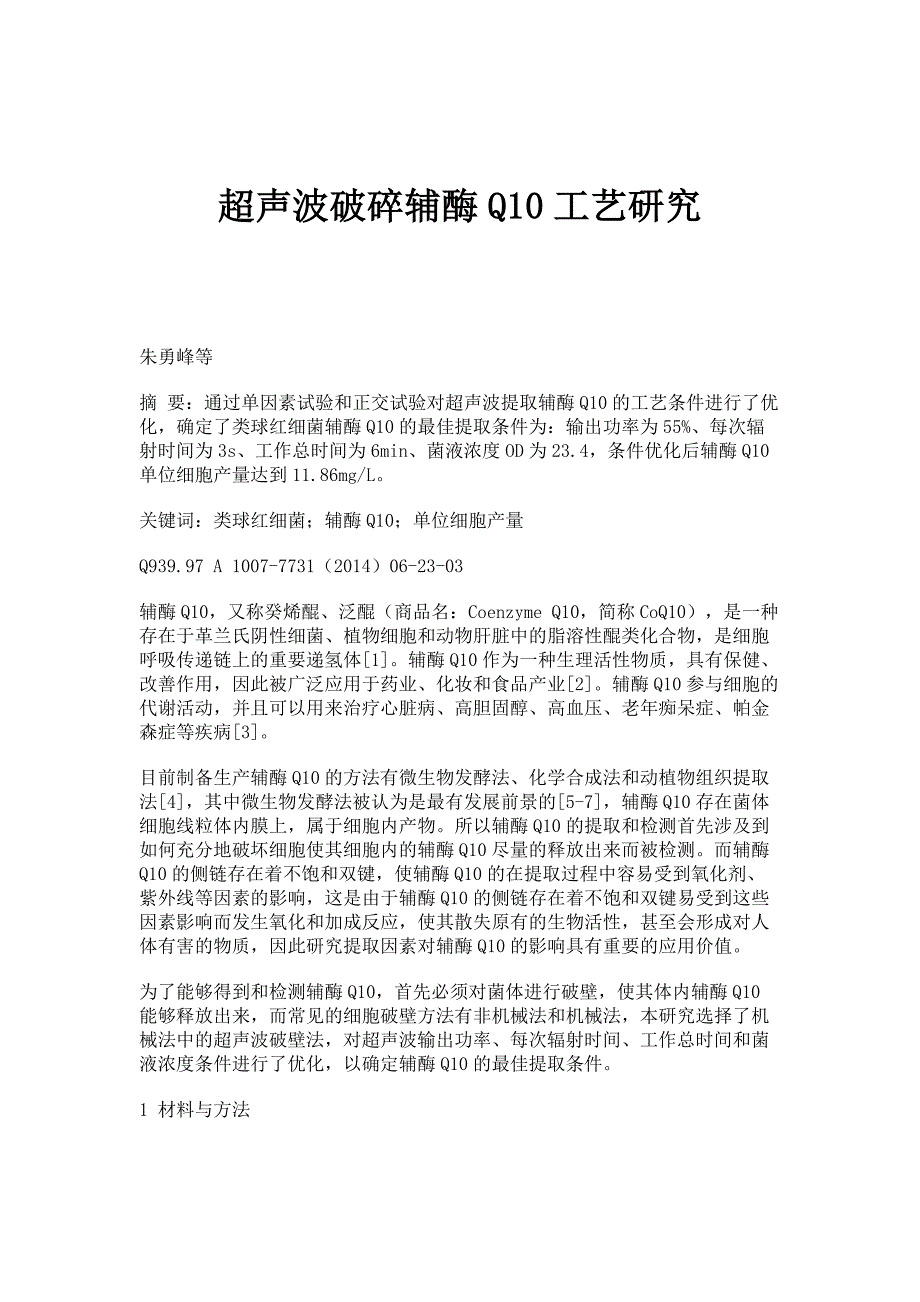 超声波破碎辅酶Q10工艺研究

朱勇峰等

摘 要：通过单因素试验和正交试验对超声波提取辅酶Q10的工艺条件进行了优化，确定了类球红细菌辅酶Q10的最佳提取条件为：输出功率为55%、每次辐射时间为3s、工作总时间为6min、菌液浓度OD为23.4，条件优化后辅酶Q10单位细胞产量达到11.86mg/L。

关键词：类球红细菌；辅酶Q10；单位细胞产量

Q939.97 A 1007-7731（2014）06-23-03

辅酶Q10，又称癸烯醌、泛醌（商品名：Coenzyme Q10，简称CoQ10），是一种存在于革兰氏阴性细菌、植物细胞和动物肝脏中的脂溶性醌类化合物，是细胞呼吸传递链上的重要递氢体[1]。辅酶Q10作为一种生理活性物质，具有保健、改善作用，因此被广泛应用于药业、化妆和食品产业[2]。辅酶Q10参与细胞的代谢活动，并且可以用来治疗心脏病、高胆固醇、高血压、老年痴呆症、帕金森症等疾病[3]。

目前制备生产辅酶Q10的方法有微生物发酵法、化学合成法和动植物组织提取法[4]，其中微生物发酵法被认为是最有发展前景的[5-7]，辅酶Q10存在菌体细胞线粒体内膜上，属于细胞内产物。所以辅酶Q10的提取和检测首先涉及到如何充分地破坏细胞使其细胞内的辅酶Q10尽量的释放出来而被检测。而辅酶Q10的侧链存在着不饱和双键，使辅酶Q10的在提取过程中容易受到氧化剂、紫外线等因素的影响，这是由于辅酶Q10的侧链存在着不饱和双键易受到这些因素影响而发生氧化和加成反应，使其散失原有的生物活性，甚至会形成对人体有害的物质，因此研究提取因素对辅酶Q10的影响具有重要的应用价值。

为了能够得到和检测辅酶Q10，首先必须对菌体进行破壁，使其体内辅酶Q10能够释放出来，而常见的细胞破壁方法有非机械法和机械法，本研究选择了机械法中的超声波破壁法，对超声波输出功率、每次辐射时间、工作总时间和菌液浓度条件进行了优化，以确定辅酶Q10的最佳提取条件。

1 材料与方法